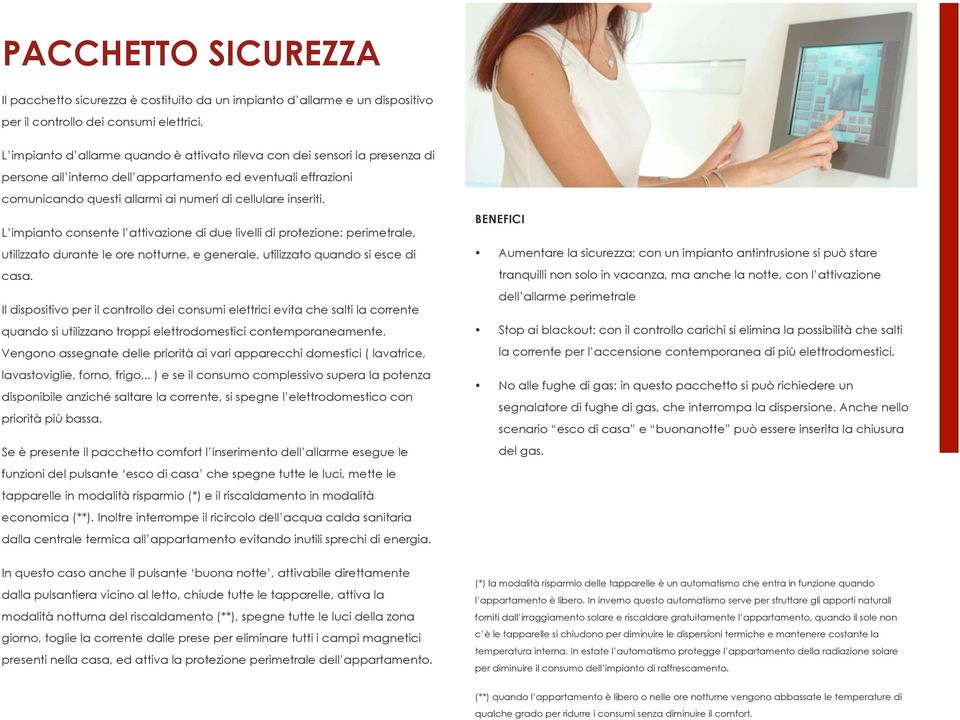 PACCHETTO SICUREZZA

Il pacchetto sicurezza è costituito da un impianto d'allarme e un dispositivo per il controllo dei consumi elettrici.

L'impianto d'allarme quando è attivato rileva con dei sensori la presenza di persone all'interno dell'appartamento ed eventuali effrazioni comunicando questi allarmi ai numeri di cellulare inseriti.

L'impianto consente l'attivazione di due livelli di protezione: perimetrale, utilizzato durante le ore notturne, e generale, utilizzato quando si esce di casa.

Il dispositivo per il controllo dei consumi elettrici evita che salti la corrente quando si utilizzano troppi elettrodomestici contemporaneamente. Vengono assegnate delle priorità ai vari apparecchi domestici ( lavatrice, lavastoviglie, forno, frigo... ) e se il consumo complessivo supera la potenza disponibile anziché saltare la corrente, si spegne l'elettrodomestico con priorità più bassa.

Se è presente il pacchetto comfort l'inserimento dell'allarme esegue le funzioni del pulsante 'esco di casa' che spegne tutte le luci, mette le tapparelle in modalità risparmio (*) e il riscaldamento in modalità economica (**). Inoltre interrompe il ricircolo dell'acqua calda sanitaria dalla centrale termica all'appartamento evitando inutili sprechi di energia.

In questo caso anche il pulsante 'buona notte', attivabile direttamente dalla pulsantiera vicino al letto, chiude tutte le tapparelle, attiva la modalità notturna del riscaldamento (**), spegne tutte le luci della zona giorno, toglie la corrente dalle prese per eliminare tutti i campi magnetici presenti nella casa, ed attiva la protezione perimetrale dell'appartamento.

BENEFICI

• Aumentare la sicurezza: con un impianto antintrusione si può stare tranquilli non solo in vacanza, ma anche la notte, con l'attivazione dell'allarme perimetrale

• Stop ai blackout: con il controllo carichi si elimina la possibilità che salti la corrente per l'accensione contemporanea di più elettrodomestici.

• No alle fughe di gas: in questo pacchetto si può richiedere un segnalatore di fughe di gas, che interrompa la dispersione. Anche nello scenario "esco di casa" e "buonanotte" può essere inserita la chiusura del gas.

(*) la modalità risparmio delle tapparelle è un automatismo che entra in funzione quando l'appartamento è libero. In inverno questo automatismo serve per sfruttare gli apporti naturali forniti dall'irraggiamento solare e riscaldare gratuitamente l'appartamento, quando il sole non c'è le tapparelle si chiudono per diminuire le dispersioni termiche e mantenere costante la temperatura interna. In estate l'automatismo protegge l'appartamento dalla radiazione solare per diminuire il consumo dell'impianto di raffrescamento.

(**) quando l'appartamento è libero o nelle ore notturne vengono abbassate le temperature di qualche grado per ridurre i consumi senza diminuire il comfort.